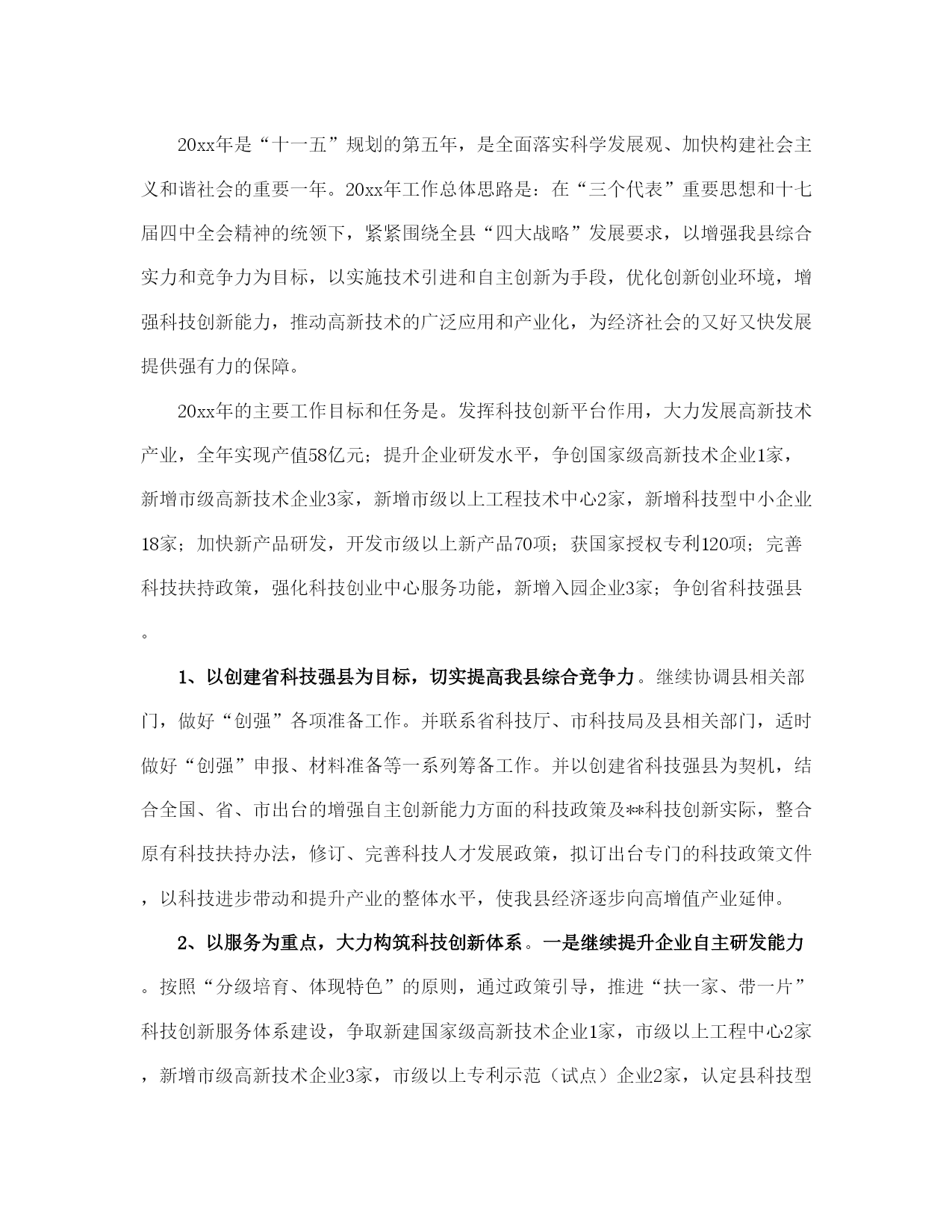 20xx年是“十一五”规划的第五年，是全面落实科学发展观、加快构建社会主义和谐社会的重要一年。20xx年工作总体思路是：在“三个代表”重要思想和十七届四中全会精神的统领下，紧紧围绕全县“四大战略”发展要求，以增强我县综合实力和竞争力为目标，以实施技术引进和自主创新为手段，优化创新创业环境，增强科技创新能力，推动高新技术的广泛应用和产业化，为经济社会的又好又快发展提供强有力的保障。

20xx年的主要工作目标和任务是。发挥科技创新平台作用，大力发展高新技术产业，全年实现产值58亿元；提升企业研发水平，争创国家级高新技术企业1家，新增市级高新技术企业3家，新增市级以上工程技术中心2家，新增科技型中小企业18家；加快新产品研发，开发市级以上新产品70项；获国家授权专利120项；完善科技扶持政策，强化科技创业中心服务功能，新增入园企业3家；争创省科技强县。

1、以创建省科技强县为目标，切实提高我县综合竞争力。继续协调县相关部门，做好“创强”各项准备工作。并联系省科技厅、市科技局及县相关部门，适时做好“创强”申报、材料准备等一系列筹备工作。并以创建省科技强县为契机，结合全国、省、市出台的增强自主创新能力方面的科技政策及**科技创新实际，整合原有科技扶持办法，修订、完善科技人才发展政策，拟订出台专门的科技政策文件，以科技进步带动和提升产业的整体水平，使我县经济逐步向高增值产业延伸。

2、以服务为重点，大力构筑科技创新体系。一是继续提升企业自主研发能力。按照“分级培育、体现特色”的原则，通过政策引导，推进“扶一家、带一片”科技创新服务体系建设，争取新建国家级高新技术企业1家，市级以上工程中心2家，新增市级高新技术企业3家，市级以上专利示范（试点）企业2家，认定县科技型